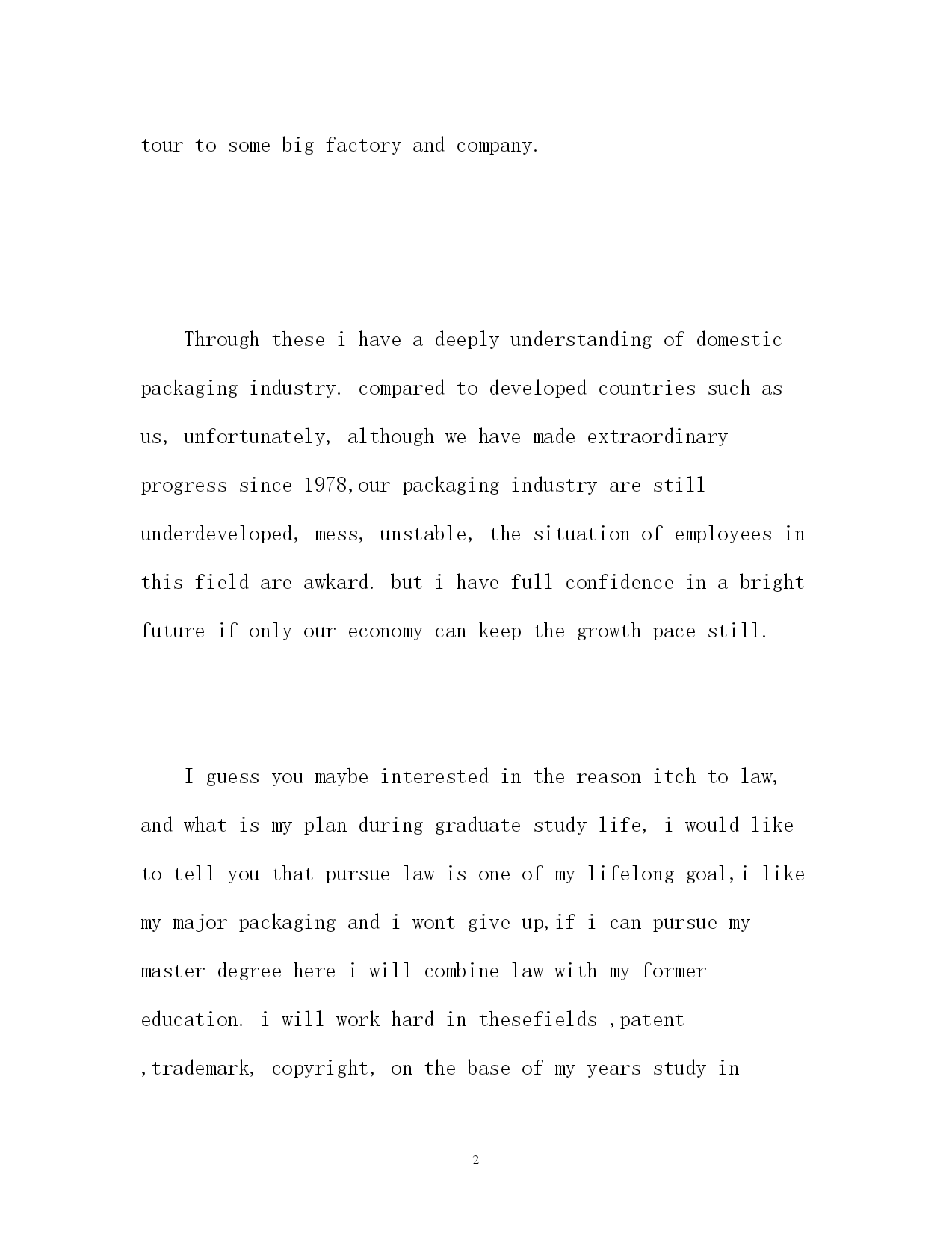 tour to some big factory and company.

Through these i have a deeply understanding of domestic packaging industry. compared to developed countries such as us, unfortunately, although we have made extraordinary progress since 1978,our packaging industry are still underdeveloped, mess, unstable, the situation of employees in this field are awkard. but i have full confidence in a bright future if only our economy can keep the growth pace still.

I guess you maybe interested in the reason itch to law, and what is my plan during graduate study life, i would like to tell you that pursue law is one of my lifelong goal,i like my major packaging and i wont give up,if i can pursue my master degree here i will combine law with my former education. i will work hard in thesefields ,patent ,trademark, copyright, on the base of my years study in

2